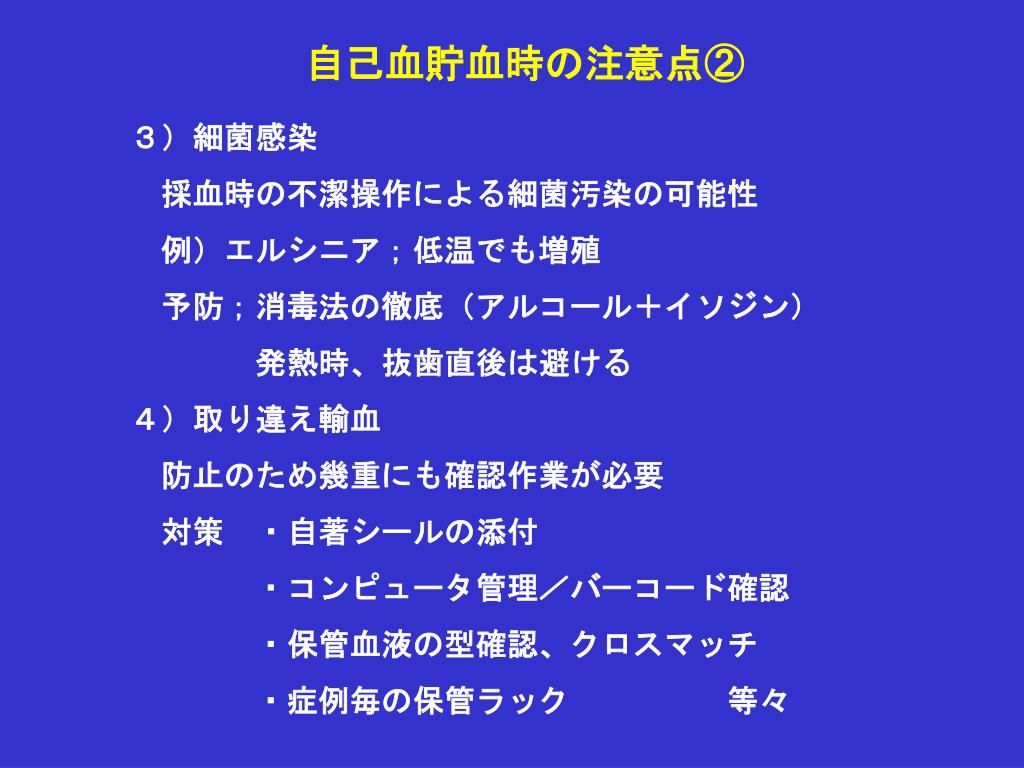 自己血貯血時の注意点②

３）細菌感染

採血時の不潔操作による細菌汚染の可能性

例）エルシニア；低温でも増殖

予防；消毒法の徹底（アルコール＋イソジン）

発熱時、抜歯直後は避ける

４）取り違え輸血

防止のため幾重にも確認作業が必要

対策　・自著シールの添付

・コンピュータ管理／バーコード確認

・保管血液の型確認、クロスマッチ

・症例毎の保管ラック　等々